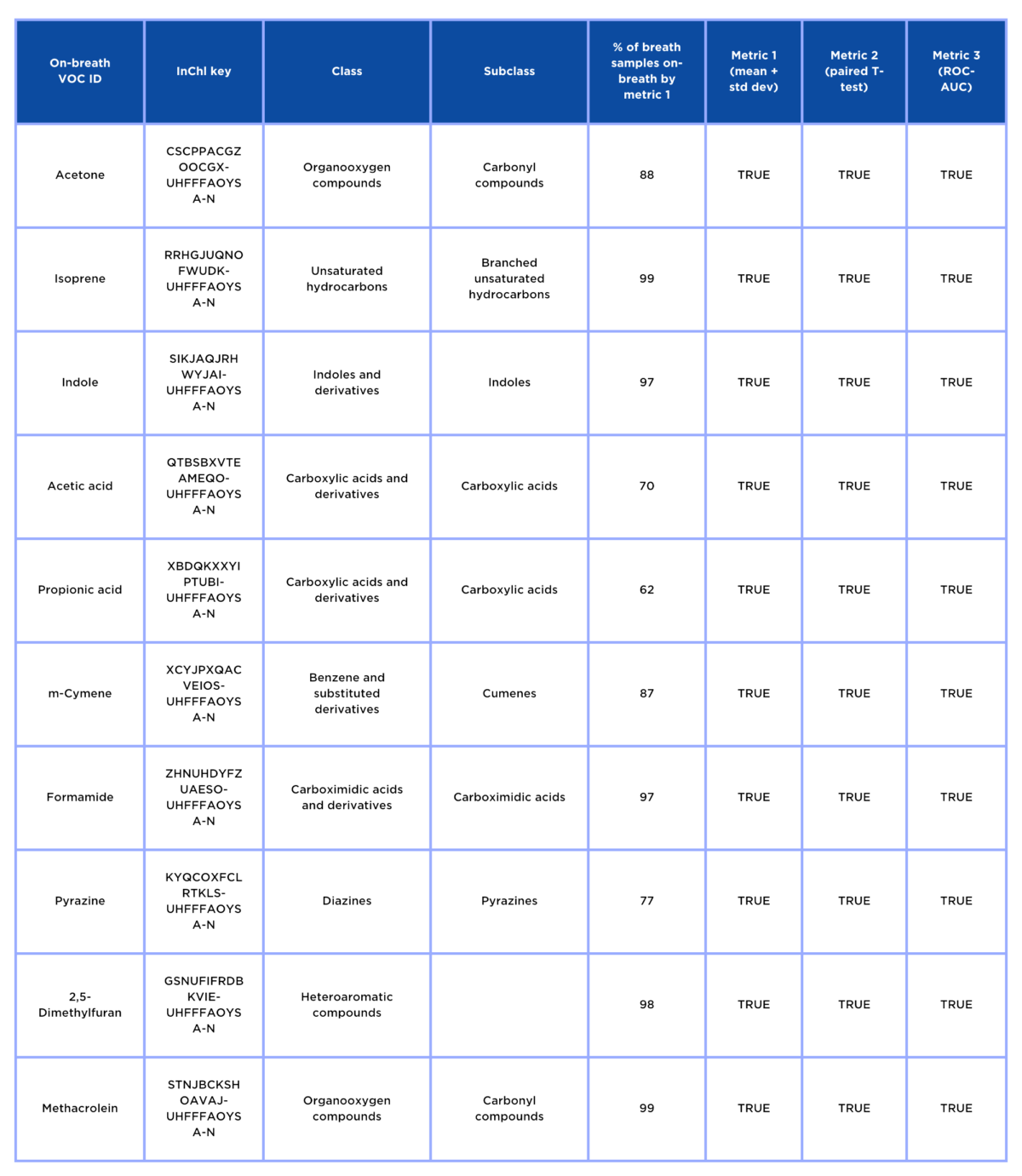 | On-breath VOC ID | InChI key | Class | Subclass | % of breath samples on-breath by metric 1 | Metric 1 (mean + std dev) | Metric 2 (paired T-test) | Metric 3 (ROC-AUC) |
|---|---|---|---|---|---|---|---|
| Acetone | CSCPPACGZOOCGX-UHFFFAOYSA-N | Organooxygen compounds | Carbonyl compounds | 88 | TRUE | TRUE | TRUE |
| Isoprene | RRHGJUQNOFWUDK-UHFFFAOYSA-N | Unsaturated hydrocarbons | Branched unsaturated hydrocarbons | 99 | TRUE | TRUE | TRUE |
| Indole | SIKJAQJRHWYJAI-UHFFFAOYSA-N | Indoles and derivatives | Indoles | 97 | TRUE | TRUE | TRUE |
| Acetic acid | QTBSBXVTEAMEQO-UHFFFAOYSA-N | Carboxylic acids and derivatives | Carboxylic acids | 70 | TRUE | TRUE | TRUE |
| Propionic acid | XBDQKXXYIPTUBI-UHFFFAOYSA-N | Carboxylic acids and derivatives | Carboxylic acids | 62 | TRUE | TRUE | TRUE |
| m-Cymene | XCYJPXQACVEIOS-UHFFFAOYSA-N | Benzene and substituted derivatives | Cumenes | 87 | TRUE | TRUE | TRUE |
| Formamide | ZHNUHDYFZUAESO-UHFFFAOYSA-N | Carboximidic acids and derivatives | Carboximidic acids | 97 | TRUE | TRUE | TRUE |
| Pyrazine | KYQCOXFCLRTKLS-UHFFFAOYSA-N | Diazines | Pyrazines | 77 | TRUE | TRUE | TRUE |
| 2,5-Dimethylfuran | GSNUFIFRDBKVIE-UHFFFAOYSA-N | Heteroaromatic compounds | | 98 | TRUE | TRUE | TRUE |
| Methacrolein | STNJBCKSHOAVAJ-UHFFFAOYSA-N | Organooxygen compounds | Carbonyl compounds | 99 | TRUE | TRUE | TRUE |